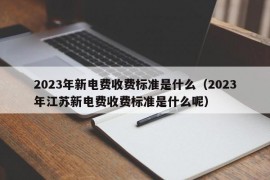 2023年新电费收费标准是什么（2023年江苏新电费收费标准是什么呢）